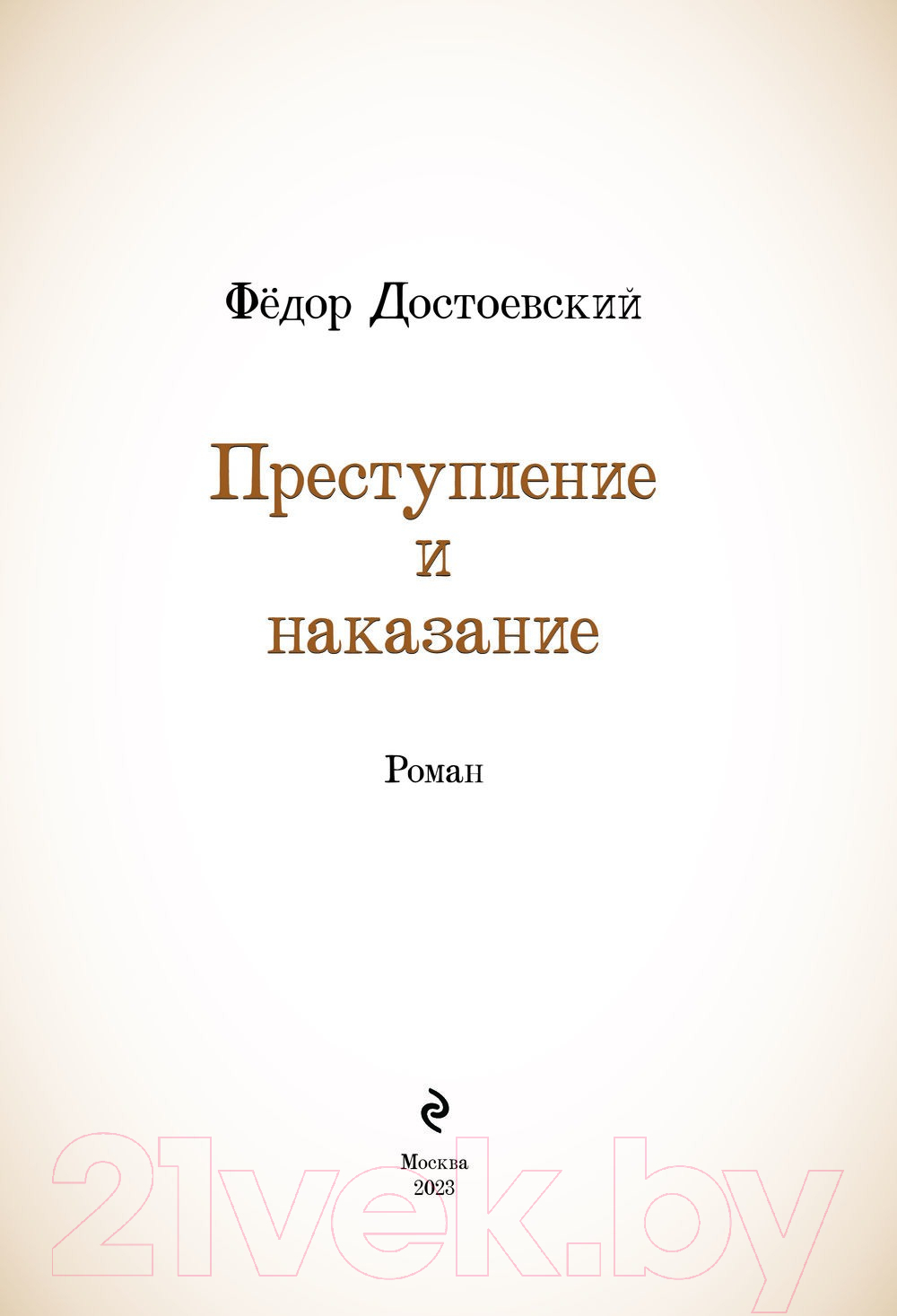 Фёдор Достоевский

Преступление
и
наказание

Роман

Москва
2023

21vek.by